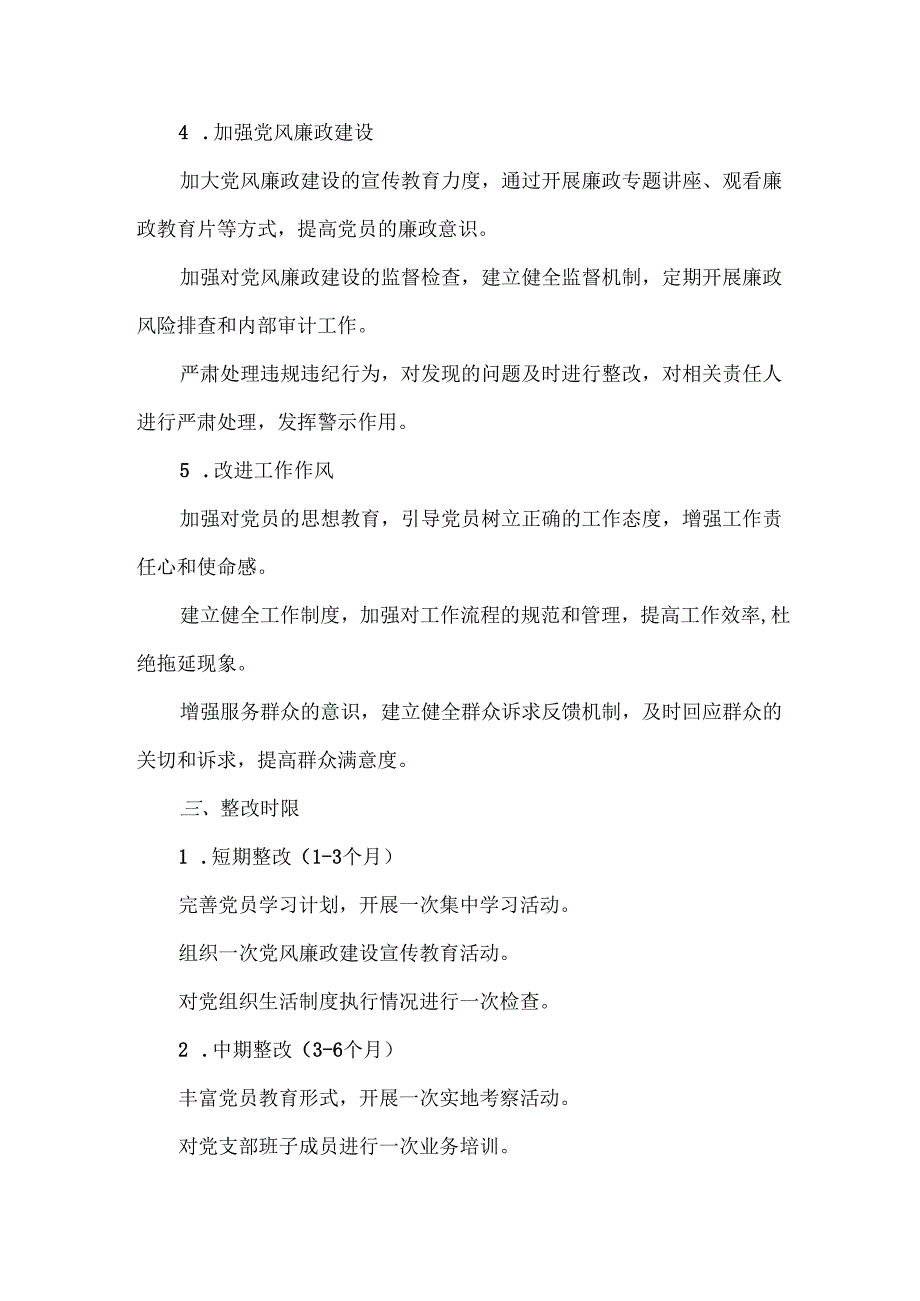 4 .加强党风廉政建设

加大党风廉政建设的宣传教育力度，通过开展廉政专题讲座、观看廉政教育片等方式，提高党员的廉政意识。

加强对党风廉政建设的监督检查，建立健全监督机制，定期开展廉政风险排查和内部审计工作。

严肃处理违规违纪行为，对发现的问题及时进行整改，对相关责任人进行严肃处理，发挥警示作用。

5 .改进工作作风

加强对党员的思想教育，引导党员树立正确的工作态度，增强工作责任心和使命感。

建立健全工作制度，加强对工作流程的规范和管理，提高工作效率,杜绝拖延现象。

增强服务群众的意识，建立健全群众诉求反馈机制，及时回应群众的关切和诉求，提高群众满意度。

三、整改时限

1 .短期整改（1-3个月）

完善党员学习计划，开展一次集中学习活动。

组织一次党风廉政建设宣传教育活动。

对党组织生活制度执行情况进行一次检查。

2 .中期整改（3-6个月）

丰富党员教育形式，开展一次实地考察活动。

对党支部班子成员进行一次业务培训。